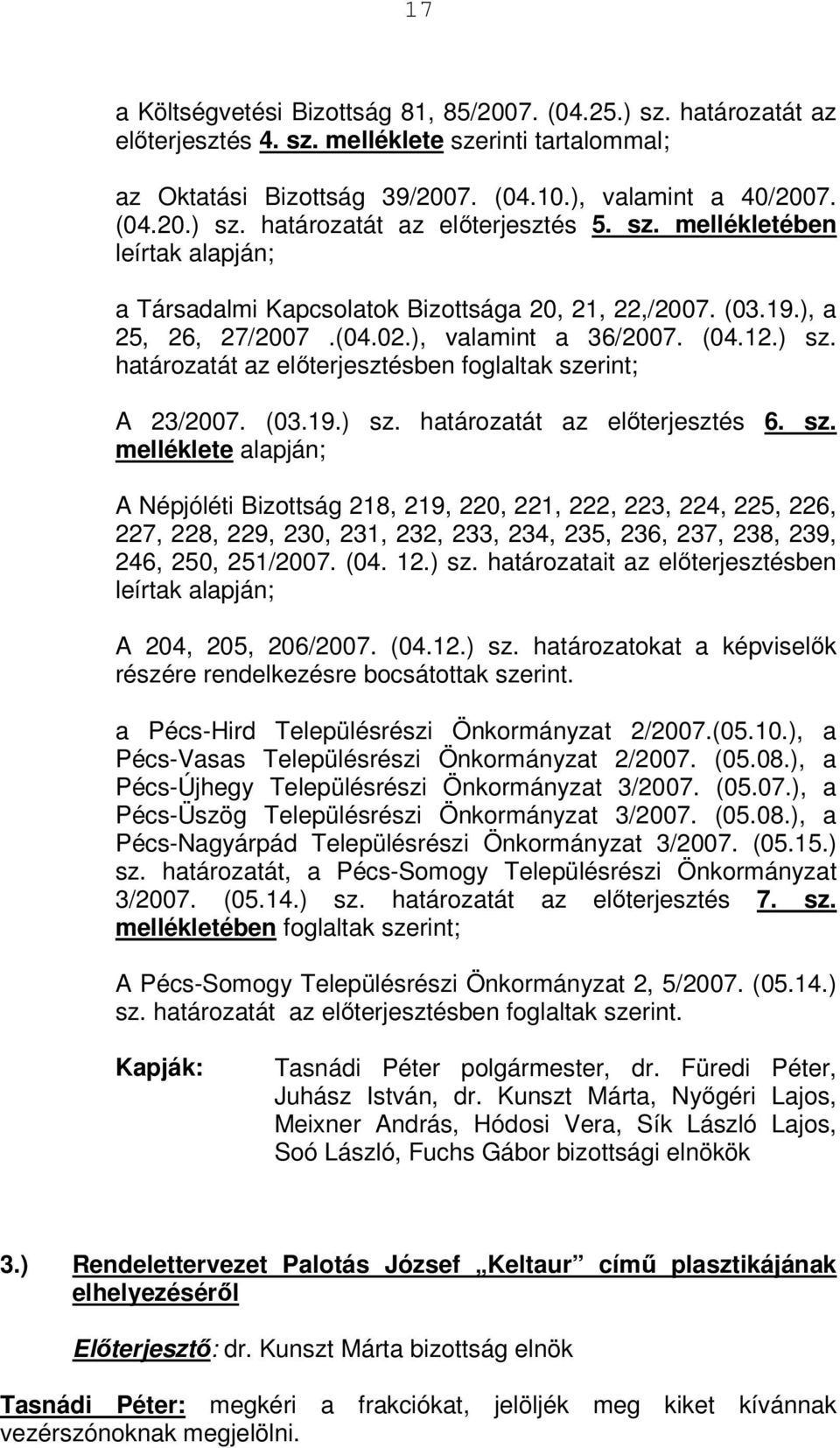 17

a Költségvetési Bizottság 81, 85/2007. (04.25.) sz. határozatát az előterjesztés 4. sz. melléklete szerinti tartalommal;

az Oktatási Bizottság 39/2007. (04.10.), valamint a 40/2007. (04.20.) sz. határozatát az előterjesztés 5. sz. mellékletében leírtak alapján;

a Társadalmi Kapcsolatok Bizottsága 20, 21, 22,/2007. (03.19.), a 25, 26, 27/2007 .(04.02.), valamint a 36/2007. (04.12.) sz. határozatát az előterjesztésben foglaltak szerint;

A 23/2007. (03.19.) sz. határozatát az előterjesztés 6. sz. melléklete alapján;

A Népjóléti Bizottság 218, 219, 220, 221, 222, 223, 224, 225, 226, 227, 228, 229, 230, 231, 232, 233, 234, 235, 236, 237, 238, 239, 246, 250, 251/2007. (04. 12.) sz. határozatait az előterjesztésben leírtak alapján;

A 204, 205, 206/2007. (04.12.) sz. határozatokat a képviselők részére rendelkezésre bocsátottak szerint.

a Pécs-Hird Településrészi Önkormányzat 2/2007.(05.10.), a Pécs-Vasas Településrészi Önkormányzat 2/2007. (05.08.), a Pécs-Újhegy Településrészi Önkormányzat 3/2007. (05.07.), a Pécs-Üszög Településrészi Önkormányzat 3/2007. (05.08.), a Pécs-Nagyárpád Településrészi Önkormányzat 3/2007. (05.15.) sz. határozatát, a Pécs-Somogy Településrészi Önkormányzat 3/2007. (05.14.) sz. határozatát az előterjesztés 7. sz. mellékletében foglaltak szerint;

A Pécs-Somogy Településrészi Önkormányzat 2, 5/2007. (05.14.) sz. határozatát az előterjesztésben foglaltak szerint.

Kapják: Tasnádi Péter polgármester, dr. Füredi Péter, Juhász István, dr. Kunszt Márta, Nyőgéri Lajos, Meixner András, Hódosi Vera, Sík László Lajos, Soó László, Fuchs Gábor bizottsági elnökök

3.) Rendelettervezet Palotás József „Keltaur” című plasztikájának elhelyezéséről

Előterjesztő: dr. Kunszt Márta bizottság elnök

Tasnádi Péter: megkéri a frakciókat, jelöljék meg kiket kívánnak vezérszónoknak megjelölni.